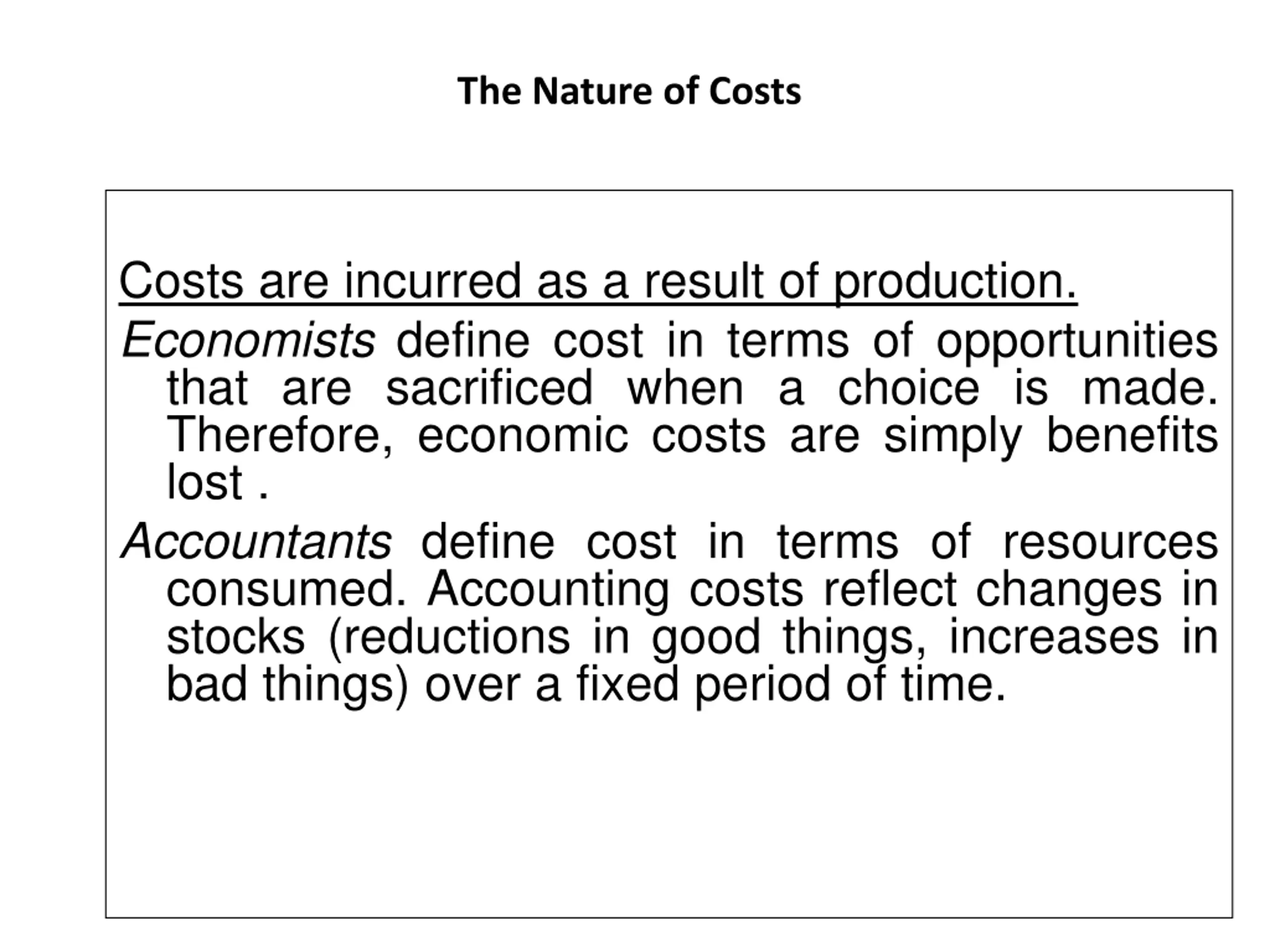 The Nature of Costs

Costs are incurred as a result of production.

Economists define cost in terms of opportunities that are sacrificed when a choice is made. Therefore, economic costs are simply benefits lost .

Accountants define cost in terms of resources consumed. Accounting costs reflect changes in stocks (reductions in good things, increases in bad things) over a fixed period of time.